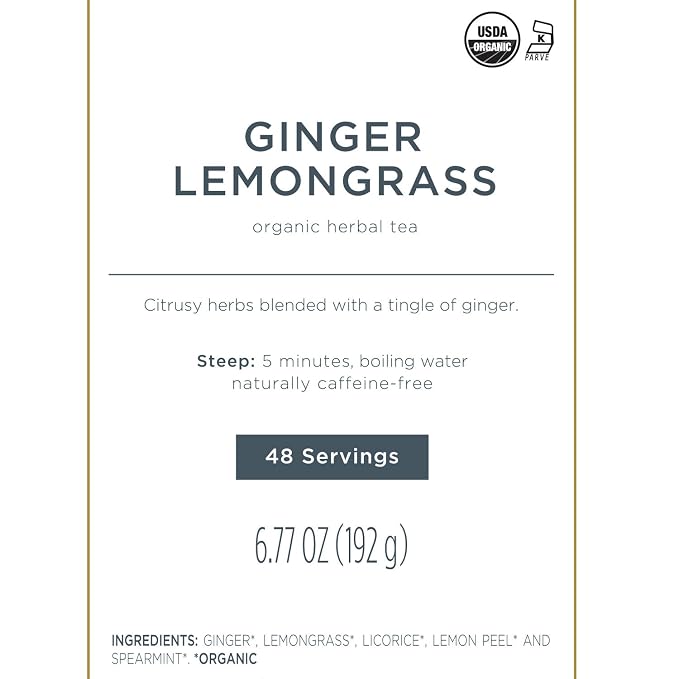 USDA
ORGANIC

K
PARVE

GINGER
LEMONGRASS

organic herbal tea

Citrusy herbs blended with a tingle of ginger.

Steep: 5 minutes, boiling water
naturally caffeine-free

48 Servings

6.77 OZ (192 g)

INGREDIENTS: GINGER*, LEMONGRASS*, LICORICE*, LEMON PEEL* AND SPEARMINT*. *ORGANIC